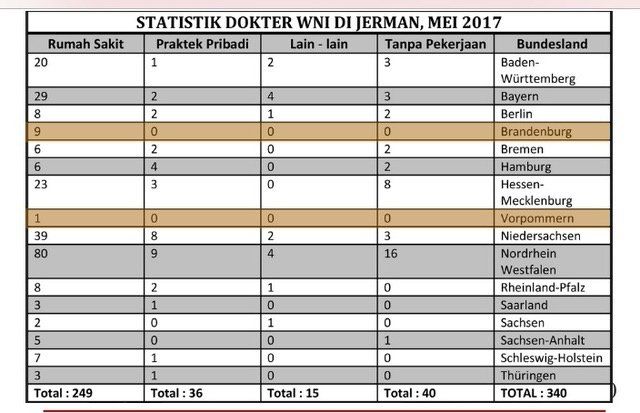 STATISTIK DOKTER WNI DI JERMAN, MEI 2017

| Rumah Sakit | Praktek Pribadi | Lain - lain | Tanpa Pekerjaan | Bundesland |
|---|---|---|---|---|
| 20 | 1 | 2 | 3 | Baden-Württemberg |
| 29 | 2 | 4 | 3 | Bayern |
| 8 | 2 | 1 | 2 | Berlin |
| 9 | 0 | 0 | 0 | Brandenburg |
| 6 | 2 | 0 | 2 | Bremen |
| 6 | 4 | 0 | 2 | Hamburg |
| 23 | 3 | 0 | 8 | Hessen-Mecklenburg |
| 1 | 0 | 0 | 0 | Vorpommern |
| 39 | 8 | 2 | 3 | Niedersachsen |
| 80 | 9 | 4 | 16 | Nordrhein Westfalen |
| 8 | 2 | 1 | 0 | Rheinland-Pfalz |
| 3 | 1 | 0 | 0 | Saarland |
| 2 | 0 | 1 | 0 | Sachsen |
| 5 | 0 | 0 | 1 | Sachsen-Anhalt |
| 7 | 1 | 0 | 0 | Schleswig-Holstein |
| 3 | 1 | 0 | 0 | Thüringen |
| Total : 249 | Total : 36 | Total : 15 | Total : 40 | TOTAL : 340 |